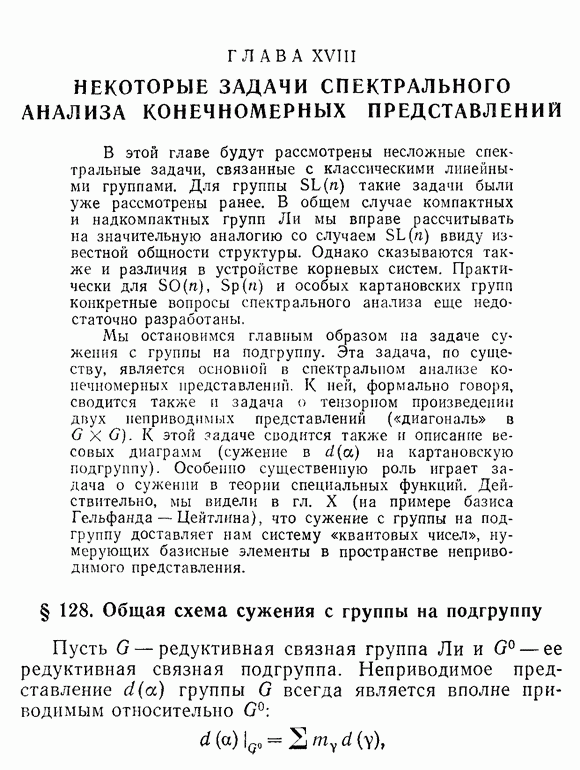 ГЛАВА XVIII

НЕКОТОРЫЕ ЗАДАЧИ СПЕКТРАЛЬНОГО АНАЛИЗА КОНЕЧНОМЕРНЫХ ПРЕДСТАВЛЕНИЙ

В этой главе будут рассмотрены несложные спектральные задачи, связанные с классическими линейными группами. Для группы $SL(n)$ такие задачи были уже рассмотрены ранее. В общем случае компактных и надкомпактных групп Ли мы вправе рассчитывать на значительную аналогию со случаем $SL(n)$ ввиду известной общности структуры. Однако сказываются также и различия в устройстве корневых систем. Практически для $SO(n)$, $Sp(n)$ и особых картановских групп конкретные вопросы спектрального анализа еще недостаточно разработаны.

Мы остановимся главным образом на задаче сужения с группы на подгруппу. Эта задача, по существу, является основной в спектральном анализе конечномерных представлений. К ней, формально говоря, сводится также и задача о тензорном произведении двух неприводимых представлений («диагональ» в $G \times G$). К этой задаче сводится также и описание весовых диаграмм (сужение в $d(\alpha)$ на картановскую подгруппу). Особенно существенную роль играет задача о сужении в теории специальных функций. Действительно, мы видели в гл. X (на примере базиса Гельфанда — Цейтлина), что сужение с группы на подгруппу доставляет нам систему «квантовых чисел», нумерующих базисные элементы в пространстве неприводимого представления.

§ 128. Общая схема сужения с группы на подгруппу

Пусть $G$ — редуктивная связная группа Ли и $G^0$ — ее редуктивная связная подгруппа. Неприводимое представление $d(\alpha)$ группы $G$ всегда является вполне приводимым относительно $G^0$:

$d(\alpha)|_{G^0} = \sum m_\gamma d(\gamma),$